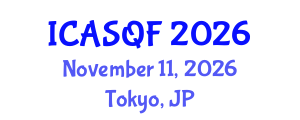 ICASQF 2026
November 11, 2026
Tokyo, JP